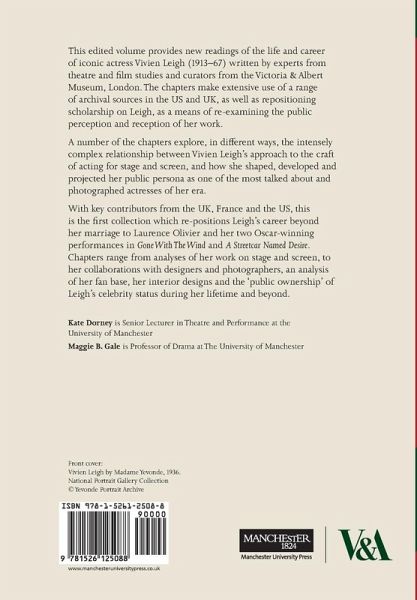 This edited volume provides new readings of the life and career of iconic actress Vivien Leigh (1913–67) written by experts from theatre and film studies and curators from the Victoria & Albert Museum, London. The chapters make extensive use of a range of archival sources in the US and UK, as well as repositioning scholarship on Leigh, as a means of re-examining the public perception and reception of her work.

A number of the chapters explore, in different ways, the intensely complex relationship between Vivien Leigh's approach to the craft of acting for stage and screen, and how she shaped, developed and projected her public persona as one of the most talked about and photographed actresses of her era.

With key contributors from the UK, France and the US, this is the first collection which re-positions Leigh's career beyond her marriage to Laurence Olivier and her two Oscar-winning performances in Gone With The Wind and A Streetcar Named Desire. Chapters range from analyses of her work on stage and screen, to her collaborations with designers and photographers, an analysis of her fan base, her interior designs and the 'public ownership' of Leigh's celebrity status during her lifetime and beyond.

Kate Dorney is Senior Lecturer in Theatre and Performance at the University of Manchester

Maggie B. Gale is Professor of Drama at The University of Manchester

Front cover:
Vivien Leigh by Madame Yevonde, 1936.
National Portrait Gallery Collection
© Yevonde Portrait Archive

ISBN 978-1-5261-2508-8
90000
9 781526 125088
www.manchesteruniversitypress.co.uk

MANCHESTER 1824
Manchester University Press

V&A